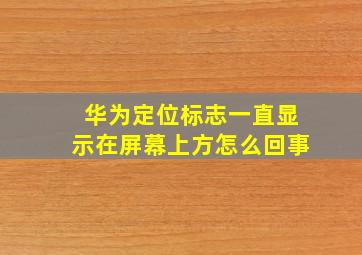 华为定位标志一直显示在屏幕上方怎么回事